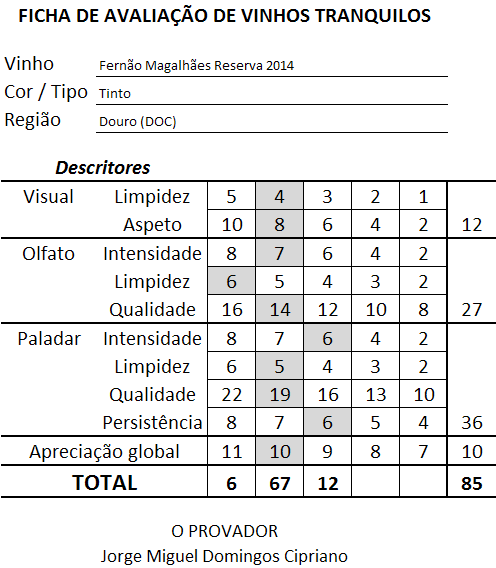 FICHA DE AVALIAÇÃO DE VINHOS TRANQUILOS

Vinho Fernão Magalhães Reserva 2014
Cor / Tipo Tinto
Região Douro (DOC)

Descritores

| | | | | | | | |
|---|---|---|---|---|---|---|---|
| Visual | Limpidez | 5 | 4 | 3 | 2 | 1 | |
| | Aspeto | 10 | 8 | 6 | 4 | 2 | 12 |
| Olfato | Intensidade | 8 | 7 | 6 | 4 | 2 | |
| | Limpidez | 6 | 5 | 4 | 3 | 2 | |
| | Qualidade | 16 | 14 | 12 | 10 | 8 | 27 |
| Paladar | Intensidade | 8 | 7 | 6 | 4 | 2 | |
| | Limpidez | 6 | 5 | 4 | 3 | 2 | |
| | Qualidade | 22 | 19 | 16 | 13 | 10 | |
| | Persistência | 8 | 7 | 6 | 5 | 4 | 36 |
| Apreciação global | | 11 | 10 | 9 | 8 | 7 | 10 |
| TOTAL | | 6 | 67 | 12 | | | 85 |

O PROVADOR
Jorge Miguel Domingos Cipriano